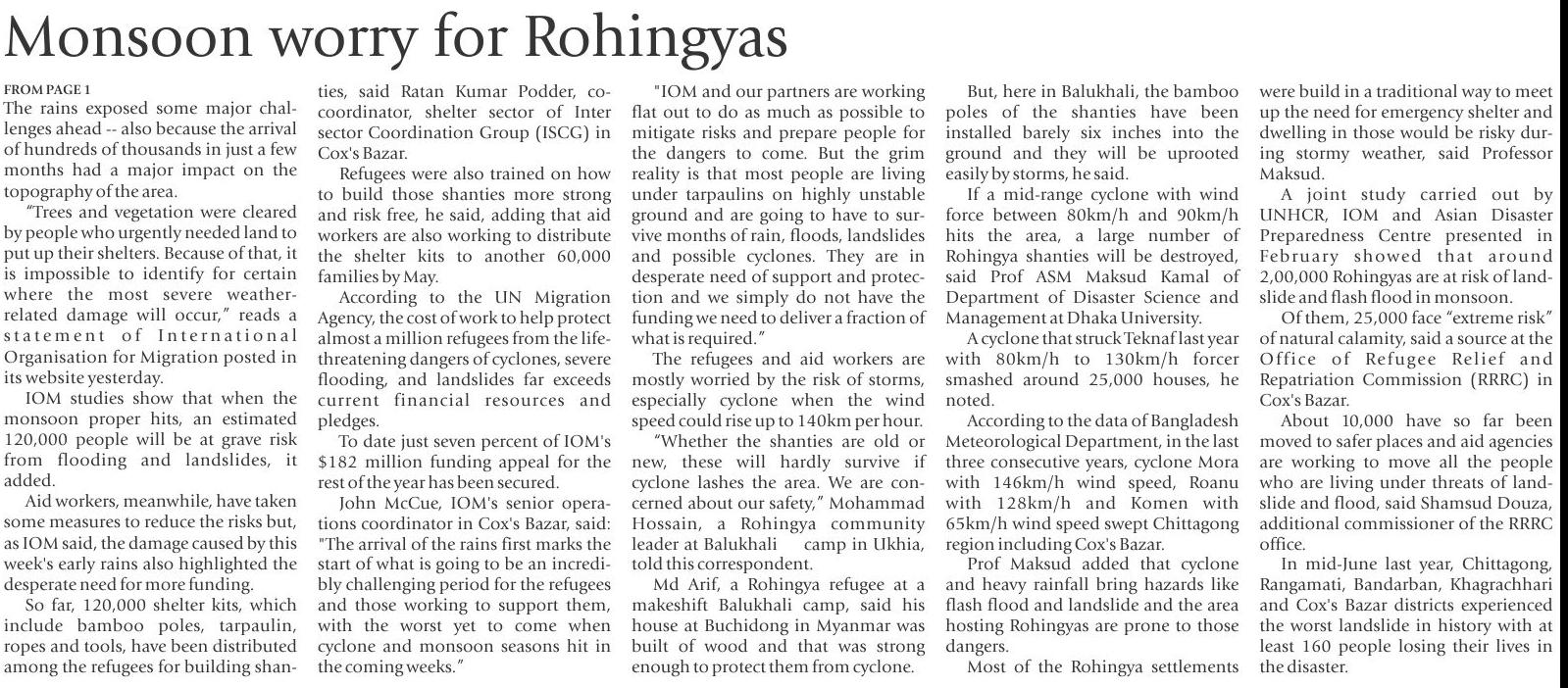 Monsoon worry for Rohingyas

FROM PAGE 1

The rains exposed some major challenges ahead -- also because the arrival of hundreds of thousands in just a few months had a major impact on the topography of the area.

"Trees and vegetation were cleared by people who urgently needed land to put up their shelters. Because of that, it is impossible to identify for certain where the most severe weather-related damage will occur," reads a statement of International Organisation for Migration posted in its website yesterday.

IOM studies show that when the monsoon proper hits, an estimated 120,000 people will be at grave risk from flooding and landslides, it added.

Aid workers, meanwhile, have taken some measures to reduce the risks but, as IOM said, the damage caused by this week's early rains also highlighted the desperate need for more funding.

So far, 120,000 shelter kits, which include bamboo poles, tarpaulin, ropes and tools, have been distributed among the refugees for building shanties, said Ratan Kumar Podder, co-coordinator, shelter sector of Inter sector Coordination Group (ISCG) in Cox's Bazar.

Refugees were also trained on how to build those shanties more strong and risk free, he said, adding that aid workers are also working to distribute the shelter kits to another 60,000 families by May.

According to the UN Migration Agency, the cost of work to help protect almost a million refugees from the life-threatening dangers of cyclones, severe flooding, and landslides far exceeds current financial resources and pledges.

To date just seven percent of IOM's $182 million funding appeal for the rest of the year has been secured.

John McCue, IOM's senior operations coordinator in Cox's Bazar, said: "The arrival of the rains first marks the start of what is going to be an incredibly challenging period for the refugees and those working to support them, with the worst yet to come when cyclone and monsoon seasons hit in the coming weeks."

"IOM and our partners are working flat out to do as much as possible to mitigate risks and prepare people for the dangers to come. But the grim reality is that most people are living under tarpaulins on highly unstable ground and are going to have to survive months of rain, floods, landslides and possible cyclones. They are in desperate need of support and protection and we simply do not have the funding we need to deliver a fraction of what is required."

The refugees and aid workers are mostly worried by the risk of storms, especially cyclone when the wind speed could rise up to 140km per hour.

"Whether the shanties are old or new, these will hardly survive if cyclone lashes the area. We are concerned about our safety," Mohammad Hossain, a Rohingya community leader at Balukhali camp in Ukhia, told this correspondent.

Md Arif, a Rohingya refugee at a makeshift Balukhali camp, said his house at Buchidong in Myanmar was built of wood and that was strong enough to protect them from cyclone.

But, here in Balukhali, the bamboo poles of the shanties have been installed barely six inches into the ground and they will be uprooted easily by storms, he said.

If a mid-range cyclone with wind force between 80km/h and 90km/h hits the area, a large number of Rohingya shanties will be destroyed, said Prof ASM Maksud Kamal of Department of Disaster Science and Management at Dhaka University.

A cyclone that struck Teknaf last year with 80km/h to 130km/h forcer smashed around 25,000 houses, he noted.

According to the data of Bangladesh Meteorological Department, in the last three consecutive years, cyclone Mora with 146km/h wind speed, Roanu with 128km/h and Komen with 65km/h wind speed swept Chittagong region including Cox's Bazar.

Prof Maksud added that cyclone and heavy rainfall bring hazards like flash flood and landslide and the area hosting Rohingyas are prone to those dangers.

Most of the Rohingya settlements were build in a traditional way to meet up the need for emergency shelter and dwelling in those would be risky during stormy weather, said Professor Maksud.

A joint study carried out by UNHCR, IOM and Asian Disaster Preparedness Centre presented in February showed that around 2,00,000 Rohingyas are at risk of landslide and flash flood in monsoon.

Of them, 25,000 face "extreme risk" of natural calamity, said a source at the Office of Refugee Relief and Repatriation Commission (RRRC) in Cox's Bazar.

About 10,000 have so far been moved to safer places and aid agencies are working to move all the people who are living under threats of landslide and flood, said Shamsud Douza, additional commissioner of the RRRC office.

In mid-June last year, Chittagong, Rangamati, Bandarban, Khagrachhari and Cox's Bazar districts experienced the worst landslide in history with at least 160 people losing their lives in the disaster.